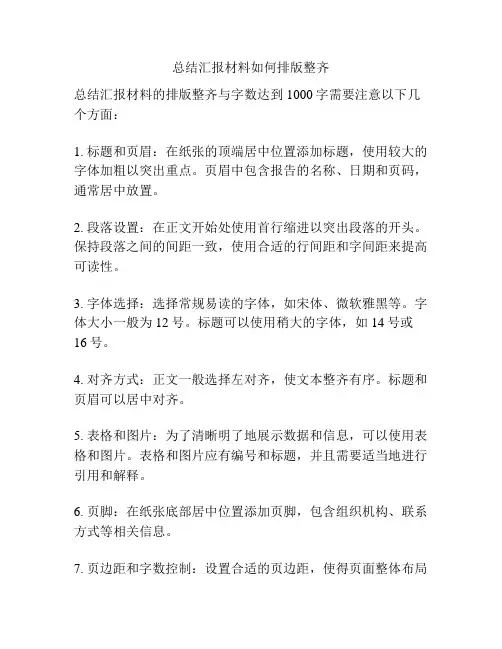 总结汇报材料如何排版整齐

总结汇报材料的排版整齐与字数达到 1000 字需要注意以下几个方面：

1. 标题和页眉：在纸张的顶端居中位置添加标题，使用较大的字体加粗以突出重点。页眉中包含报告的名称、日期和页码，通常居中放置。

2. 段落设置：在正文开始处使用首行缩进以突出段落的开头。保持段落之间的间距一致，使用合适的行间距和字间距来提高可读性。

3. 字体选择：选择常规易读的字体，如宋体、微软雅黑等。字体大小一般为 12 号。标题可以使用稍大的字体，如 14 号或 16 号。

4. 对齐方式：正文一般选择左对齐，使文本整齐有序。标题和页眉可以居中对齐。

5. 表格和图片：为了清晰明了地展示数据和信息，可以使用表格和图片。表格和图片应有编号和标题，并且需要适当地进行引用和解释。

6. 页脚：在纸张底部居中位置添加页脚，包含组织机构、联系方式等相关信息。

7. 页边距和字数控制：设置合适的页边距，使得页面整体布局